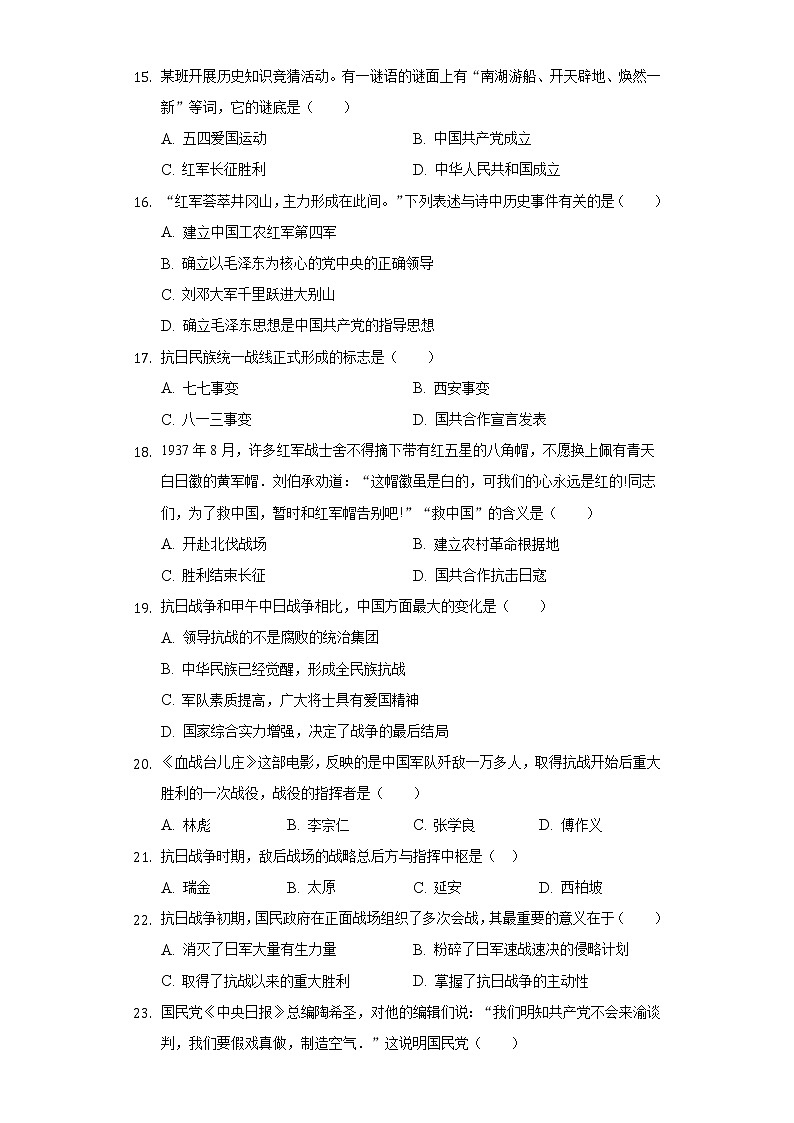 15. 某班开展历史知识竞猜活动。有一谜语的谜面上有“南湖游船、开天辟地、焕然一新”等词，它的谜底是（　　）

A. 五四爱国运动
B. 中国共产党成立
C. 红军长征胜利
D. 中华人民共和国成立

16. “红军荟萃井冈山，主力形成在此间。”下列表述与诗中历史事件有关的是（　　）

A. 建立中国工农红军第四军
B. 确立以毛泽东为核心的党中央的正确领导
C. 刘邓大军千里跃进大别山
D. 确立毛泽东思想是中国共产党的指导思想

17. 抗日民族统一战线正式形成的标志是（　　）

A. 七七事变
B. 西安事变
C. 八一三事变
D. 国共合作宣言发表

18. 1937 年 8 月，许多红军战士舍不得摘下带有红五星的八角帽，不愿换上佩有青天白日徽的黄军帽．刘伯承劝道：“这帽徽虽是白的，可我们的心永远是红的!同志们，为了救中国，暂时和红军帽告别吧!”“救中国”的含义是（　　）

A. 开赴北伐战场
B. 建立农村革命根据地
C. 胜利结束长征
D. 国共合作抗击日寇

19. 抗日战争和甲午中日战争相比，中国方面最大的变化是（　　）

A. 领导抗战的不是腐败的统治集团
B. 中华民族已经觉醒，形成全民族抗战
C. 军队素质提高，广大将士具有爱国精神
D. 国家综合实力增强，决定了战争的最后结局

20. 《血战台儿庄》这部电影，反映的是中国军队歼敌一万多人，取得抗战开始后重大胜利的一次战役，战役的指挥者是（　　）

A. 林彪
B. 李宗仁
C. 张学良
D. 傅作义

21. 抗日战争时期，敌后战场的战略总后方与指挥中枢是（　）

A. 瑞金
B. 太原
C. 延安
D. 西柏坡

22. 抗日战争初期，国民政府在正面战场组织了多次会战，其最重要的意义在于（　　）

A. 消灭了日军大量有生力量
B. 粉碎了日军速战速决的侵略计划
C. 取得了抗战以来的重大胜利
D. 掌握了抗日战争的主动性

23. 国民党《中央日报》总编陶希圣，对他的编辑们说：“我们明知共产党不会来渝谈判，我们要假戏真做，制造空气．”这说明国民党（　　）